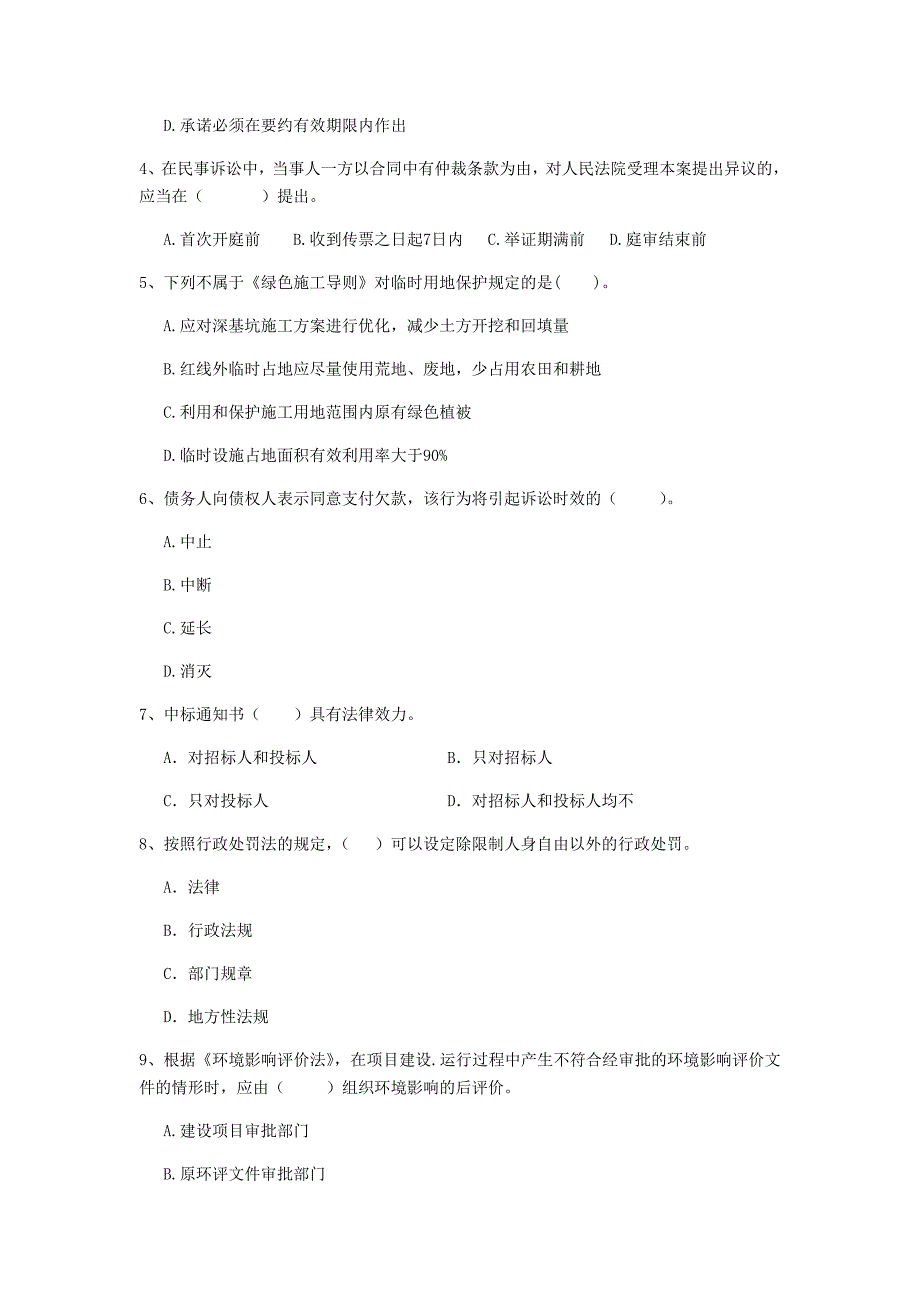 D. 承诺必须在要约有效期限内作出

4、在民事诉讼中，当事人一方以合同中有仲裁条款为由，对人民法院受理本案提出异议的，应当在（　　）提出。

A. 首次开庭前　B. 收到传票之日起7日内　C. 举证期满前　D. 庭审结束前

5、下列不属于《绿色施工导则》对临时用地保护规定的是(　　)。

A. 应对深基坑施工方案进行优化，减少土方开挖和回填量

B. 红线外临时占地应尽量使用荒地、废地，少占用农田和耕地

C. 利用和保护施工用地范围内原有绿色植被

D. 临时设施占地面积有效利用率大于90%

6、债务人向债权人表示同意支付欠款，该行为将引起诉讼时效的（　　）。

A. 中止

B. 中断

C. 延长

D. 消灭

7、中标通知书（　　）具有法律效力。

A. 对招标人和投标人

B. 只对招标人

C. 只对投标人

D. 对招标人和投标人均不

8、按照行政处罚法的规定，（　　）可以设定除限制人身自由以外的行政处罚。

A. 法律

B. 行政法规

C. 部门规章

D. 地方性法规

9、根据《环境影响评价法》，在项目建设.运行过程中产生不符合经审批的环境影响评价文件的情形时，应由（　　）组织环境影响的后评价。

A. 建设项目审批部门

B. 原环评文件审批部门